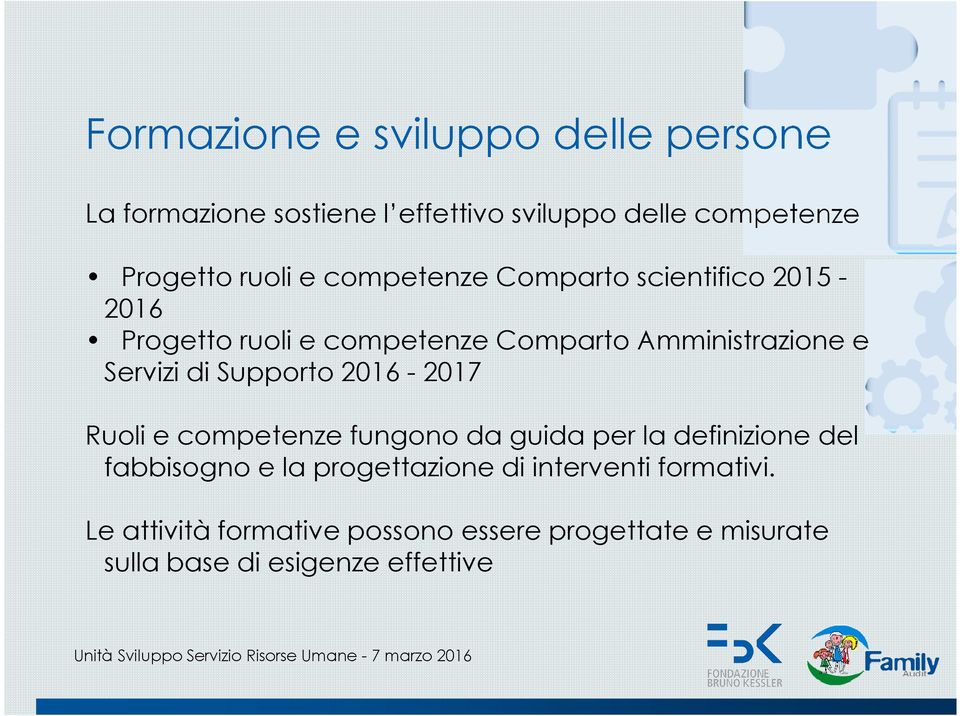 Formazione e sviluppo delle persone

La formazione sostiene l'effettivo sviluppo delle competenze

• Progetto ruoli e competenze Comparto scientifico 2015 - 2016
• Progetto ruoli e competenze Comparto Amministrazione e Servizi di Supporto 2016 - 2017

Ruoli e competenze fungono da guida per la definizione del fabbisogno e la progettazione di interventi formativi.

Le attività formative possono essere progettate e misurate sulla base di esigenze effettive

Unità Sviluppo Servizio Risorse Umane - 7 marzo 2016

FONDAZIONE BRUNO KESSLER

Family Audit